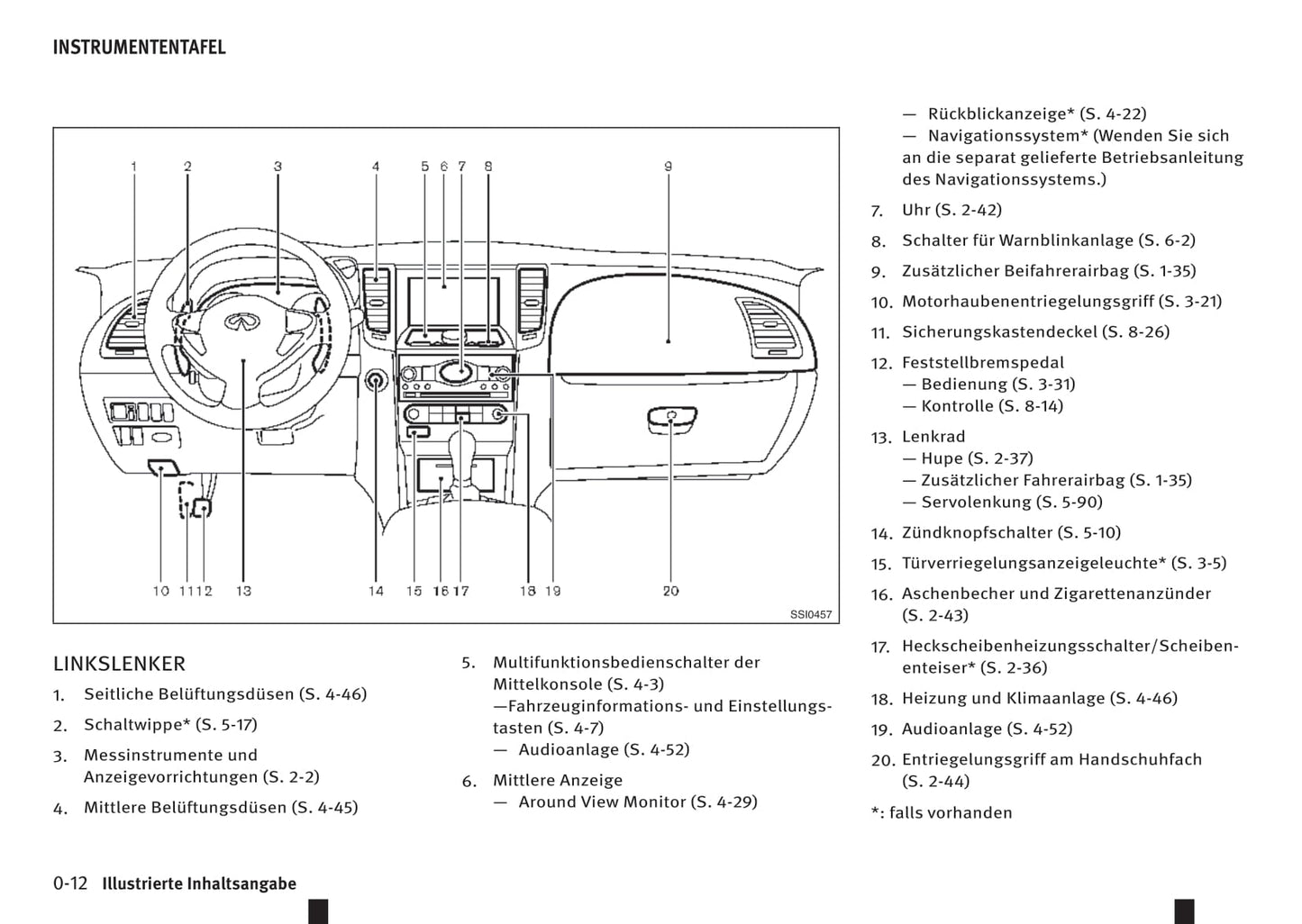 INSTRUMENTENTAFEL

1 2 3 4 5 6 7 8 9

10 11 12 13 14 15 16 17 18 19 20

SSI0457

LINKSLENKER

1. Seitliche Belüftungsdüsen (S. 4-46)

2. Schaltwippe* (S. 5-17)

3. Messinstrumente und Anzeigevorrichtungen (S. 2-2)

4. Mittlere Belüftungsdüsen (S. 4-45)

5. Multifunktionsbedienschalter der Mittelkonsole (S. 4-3)
—Fahrzeuginformations- und Einstellungstasten (S. 4-7)
— Audioanlage (S. 4-52)

6. Mittlere Anzeige
— Around View Monitor (S. 4-29)
— Rückblickanzeige* (S. 4-22)
— Navigationssystem* (Wenden Sie sich an die separat gelieferte Betriebsanleitung des Navigationssystems.)

7. Uhr (S. 2-42)

8. Schalter für Warnblinkanlage (S. 6-2)

9. Zusätzlicher Beifahrerairbag (S. 1-35)

10. Motorhaubenentriegelungsgriff (S. 3-21)

11. Sicherungskastendeckel (S. 8-26)

12. Feststellbremspedal
— Bedienung (S. 3-31)
— Kontrolle (S. 8-14)

13. Lenkrad
— Hupe (S. 2-37)
— Zusätzlicher Fahrerairbag (S. 1-35)
— Servolenkung (S. 5-90)

14. Zündknopfschalter (S. 5-10)

15. Türverriegelungsanzeigeleuchte* (S. 3-5)

16. Aschenbecher und Zigarettenanzünder (S. 2-43)

17. Heckscheibenheizungsschalter/Scheibenenteiser* (S. 2-36)

18. Heizung und Klimaanlage (S. 4-46)

19. Audioanlage (S. 4-52)

20. Entriegelungsgriff am Handschuhfach (S. 2-44)

*: falls vorhanden

0-12 Illustrierte Inhaltsangabe